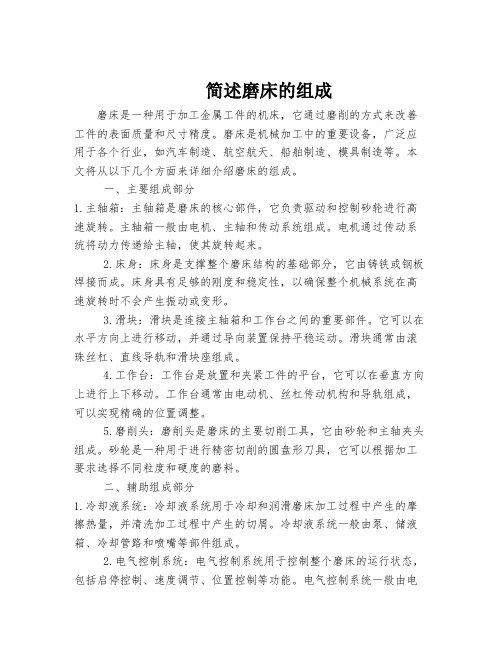 简述磨床的组成

磨床是一种用于加工金属工件的机床，它通过磨削的方式来改善工件的表面质量和尺寸精度。磨床是机械加工中的重要设备，广泛应用于各个行业，如汽车制造、航空航天、船舶制造、模具制造等。本文将从以下几个方面来详细介绍磨床的组成。

一、主要组成部分

1.主轴箱：主轴箱是磨床的核心部件，它负责驱动和控制砂轮进行高速旋转。主轴箱一般由电机、主轴和传动系统组成。电机通过传动系统将动力传递给主轴，使其旋转起来。

2.床身：床身是支撑整个磨床结构的基础部分，它由铸铁或钢板焊接而成。床身具有足够的刚度和稳定性，以确保整个机械系统在高速旋转时不会产生振动或变形。

3.滑块：滑块是连接主轴箱和工作台之间的重要部件。它可以在水平方向上进行移动，并通过导向装置保持平稳运动。滑块通常由滚珠丝杠、直线导轨和滑块座组成。

4.工作台：工作台是放置和夹紧工件的平台，它可以在垂直方向上进行上下移动。工作台通常由电动机、丝杠传动机构和导轨组成，可以实现精确的位置调整。

5.磨削头：磨削头是磨床的主要切削工具，它由砂轮和主轴夹头组成。砂轮是一种用于进行精密切削的圆盘形刀具，它可以根据加工要求选择不同粒度和硬度的磨料。

二、辅助组成部分

1.冷却液系统：冷却液系统用于冷却和润滑磨床加工过程中产生的摩擦热量，并清洗加工过程中产生的切屑。冷却液系统一般由泵、储液箱、冷却管路和喷嘴等部件组成。

2.电气控制系统：电气控制系统用于控制整个磨床的运行状态，包括启停控制、速度调节、位置控制等功能。电气控制系统一般由电